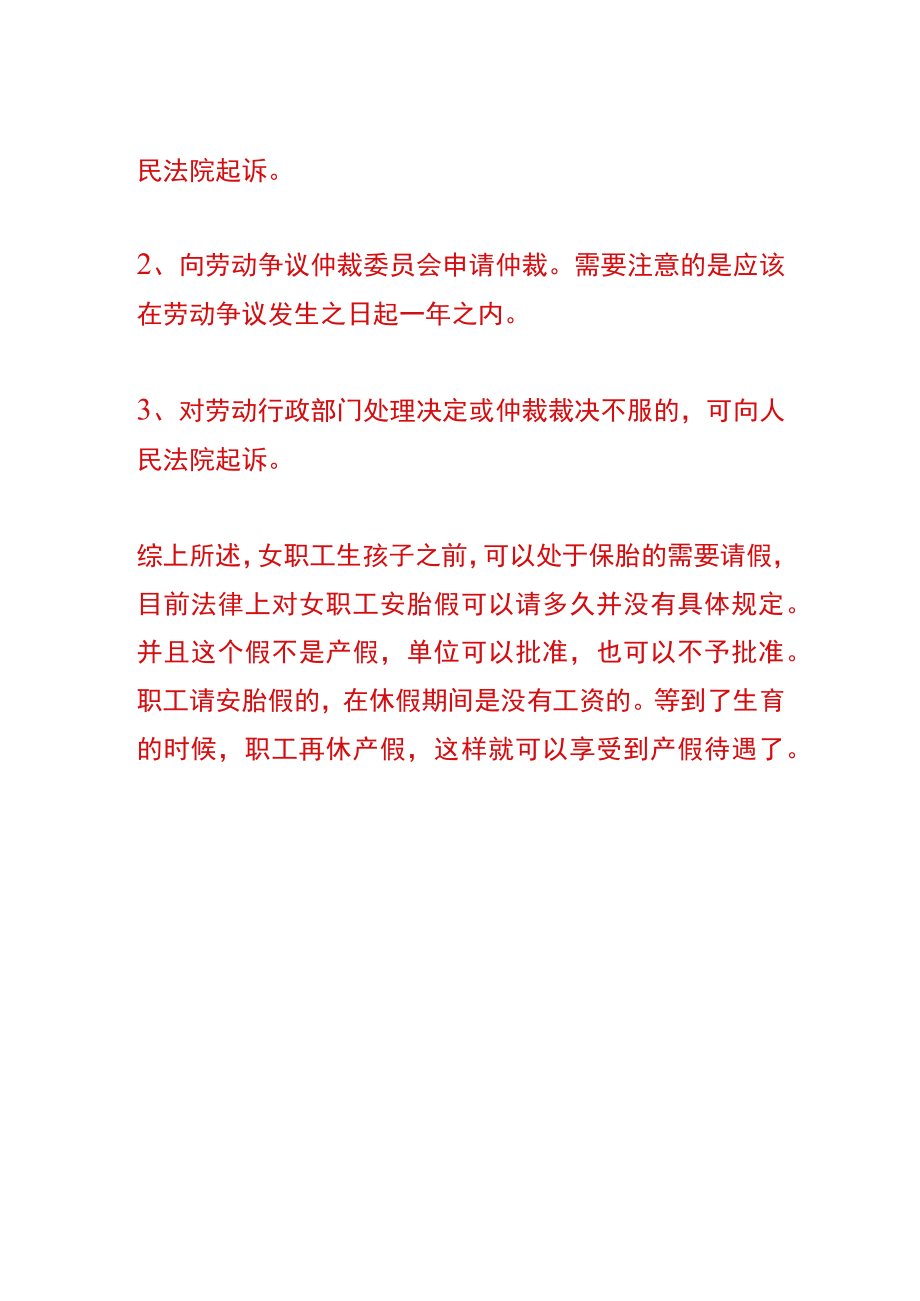 民法院起诉。

2、向劳动争议仲裁委员会申请仲裁。需要注意的是应该在劳动争议发生之日起一年之内。

3、对劳动行政部门处理决定或仲裁裁决不服的，可向人民法院起诉。

综上所述，女职工生孩子之前，可以处于保胎的需要请假，目前法律上对女职工安胎假可以请多久并没有具体规定。并且这个假不是产假，单位可以批准，也可以不予批准。职工请安胎假的，在休假期间是没有工资的。等到了生育的时候，职工再休产假，这样就可以享受到产假待遇了。